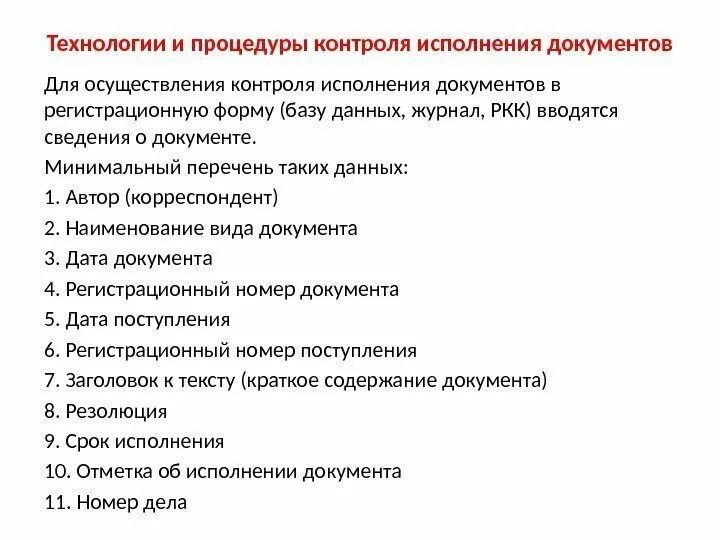 Технологии и процедуры контроля исполнения документов

Для осуществления контроля исполнения документов в регистрационную форму (базу данных, журнал, РКК) вводятся сведения о документе.

Минимальный перечень таких данных:

1. Автор (корреспондент)
2. Наименование вида документа
3. Дата документа
4. Регистрационный номер документа
5. Дата поступления
6. Регистрационный номер поступления
7. Заголовок к тексту (краткое содержание документа)
8. Резолюция
9. Срок исполнения
10. Отметка об исполнении документа
11. Номер дела